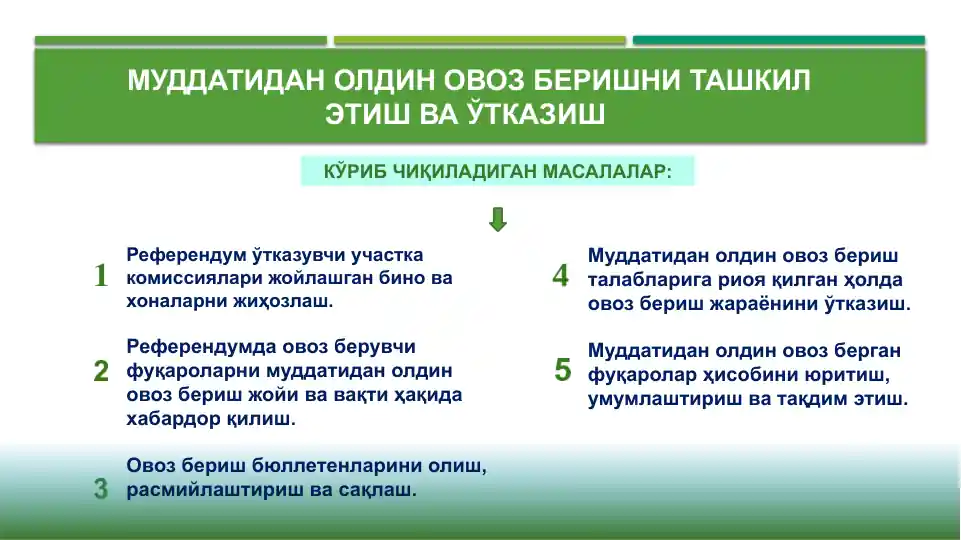 МУДДАТИДАН ОЛДИН ОВОЗ БЕРИШНИ ТАШКИЛ ЭТИШ ВА ЎТКАЗИШ

КЎРИБ ЧИҚИЛАДИГАН МАСАЛАЛАР:

1 Референдум ўтказувчи участка комиссиялари жойлашган бино ва хоналарни жиҳозлаш.

2 Референдумда овоз берувчи фуқароларни муддатидан олдин овоз бериш жойи ва вақти ҳақида хабардор қилиш.

3 Овоз бериш бюллетенларини олиш, расмийлаштириш ва сақлаш.

4 Муддатидан олдин овоз бериш талабларига риоя қилган ҳолда овоз бериш жараёнини ўтказиш.

5 Муддатидан олдин овоз берган фуқаролар ҳисобини юритиш, умумлаштириш ва тақдим этиш.